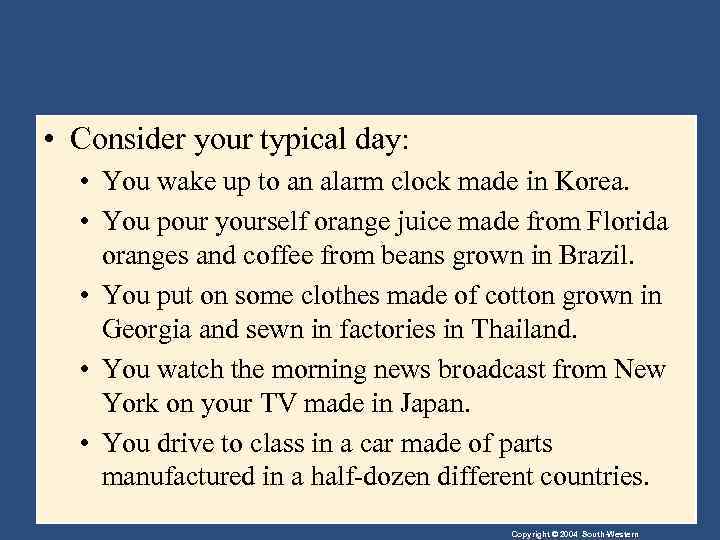 • Consider your typical day:

• You wake up to an alarm clock made in Korea.

• You pour yourself orange juice made from Florida oranges and coffee from beans grown in Brazil.

• You put on some clothes made of cotton grown in Georgia and sewn in factories in Thailand.

• You watch the morning news broadcast from New York on your TV made in Japan.

• You drive to class in a car made of parts manufactured in a half-dozen different countries.

Copyright © 2004 South-Western